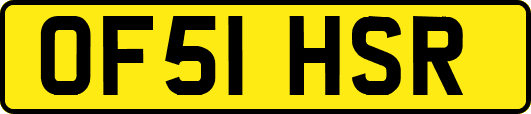 OF51 HSR